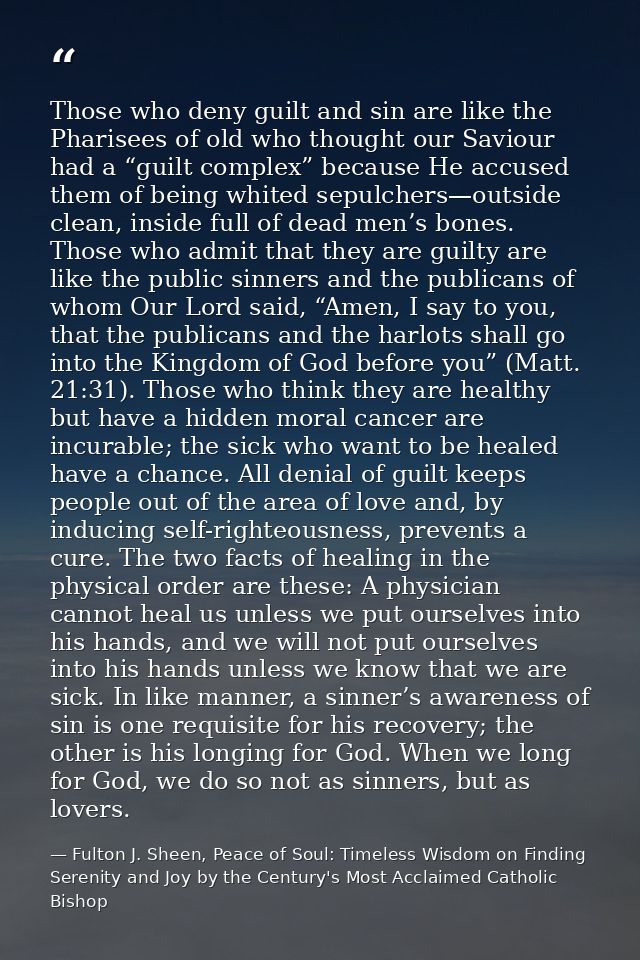 "

Those who deny guilt and sin are like the Pharisees of old who thought our Saviour had a "guilt complex" because He accused them of being whited sepulchers—outside clean, inside full of dead men's bones. Those who admit that they are guilty are like the public sinners and the publicans of whom Our Lord said, "Amen, I say to you, that the publicans and the harlots shall go into the Kingdom of God before you" (Matt. 21:31). Those who think they are healthy but have a hidden moral cancer are incurable; the sick who want to be healed have a chance. All denial of guilt keeps people out of the area of love and, by inducing self-righteousness, prevents a cure. The two facts of healing in the physical order are these: A physician cannot heal us unless we put ourselves into his hands, and we will not put ourselves into his hands unless we know that we are sick. In like manner, a sinner's awareness of sin is one requisite for his recovery; the other is his longing for God. When we long for God, we do so not as sinners, but as lovers.

— Fulton J. Sheen, Peace of Soul: Timeless Wisdom on Finding Serenity and Joy by the Century's Most Acclaimed Catholic Bishop